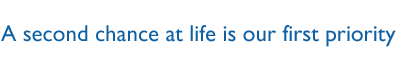 A second chance at life is our first priority